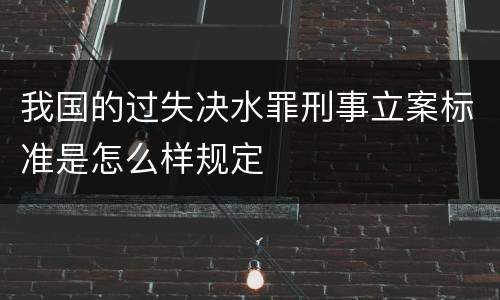 我国的过失决水罪刑事立案标准是怎么样规定